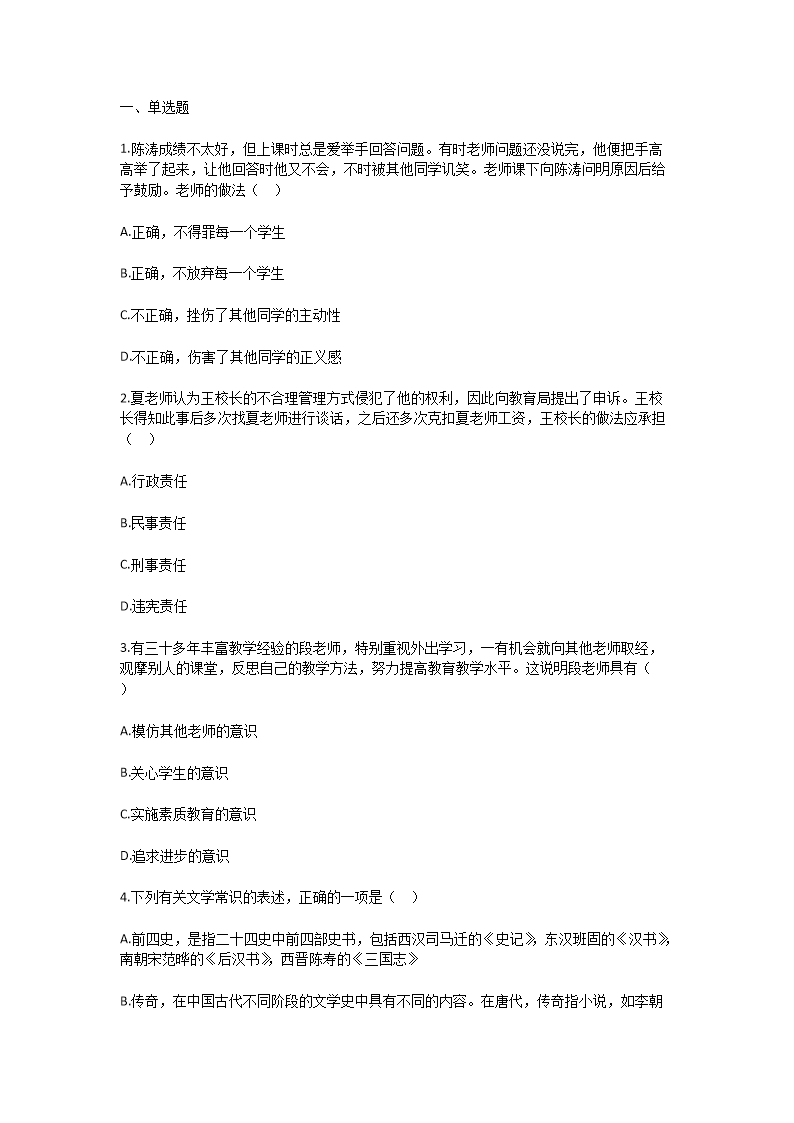 一、单选题

1.陈涛成绩不太好，但上课时总是爱举手回答问题。有时老师问题还没说完，他便把手高高举了起来，让他回答时他又不会，不时被其他同学讥笑。老师课下向陈涛问明原因后给予鼓励。老师的做法（    ）

A.正确，不得罪每一个学生

B.正确，不放弃每一个学生

C.不正确，挫伤了其他同学的主动性

D.不正确，伤害了其他同学的正义感

2.夏老师认为王校长的不合理管理方式侵犯了他的权利，因此向教育局提出了申诉。王校长得知此事后多次找夏老师进行谈话，之后还多次克扣夏老师工资，王校长的做法应承担（    ）

A.行政责任

B.民事责任

C.刑事责任

D.违宪责任

3.有三十多年丰富教学经验的段老师，特别重视外出学习，一有机会就向其他老师取经，观摩别人的课堂，反思自己的教学方法，努力提高教育教学水平。这说明段老师具有（    ）

A.模仿其他老师的意识

B.关心学生的意识

C.实施素质教育的意识

D.追求进步的意识

4.下列有关文学常识的表述，正确的一项是（    ）

A.前四史，是指二十四史中前四部史书，包括西汉司马迁的《史记》，东汉班固的《汉书》，南朝宋范晔的《后汉书》，西晋陈寿的《三国志》

B.传奇，在中国古代不同阶段的文学史中具有不同的内容。在唐代，传奇指小说，如李朝